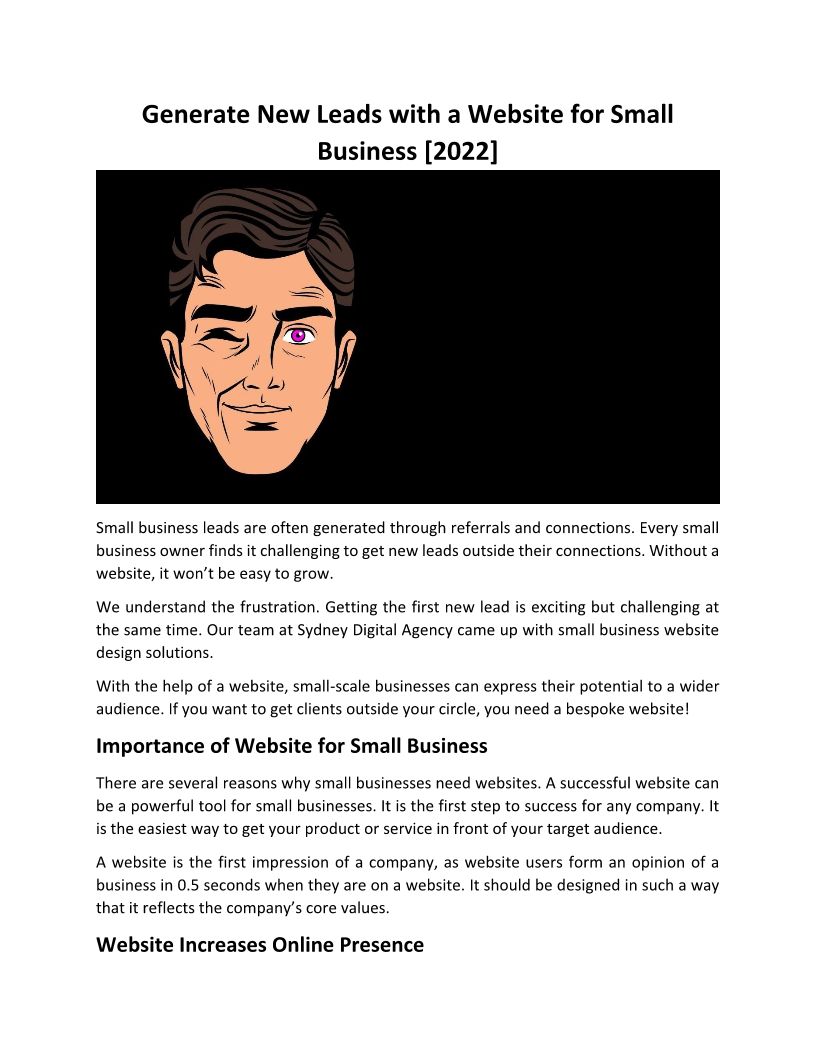 Generate New Leads with a Website for Small Business [2022]

Small business leads are often generated through referrals and connections. Every small business owner finds it challenging to get new leads outside their connections. Without a website, it won't be easy to grow.

We understand the frustration. Getting the first new lead is exciting but challenging at the same time. Our team at Sydney Digital Agency came up with small business website design solutions.

With the help of a website, small-scale businesses can express their potential to a wider audience. If you want to get clients outside your circle, you need a bespoke website!

Importance of Website for Small Business

There are several reasons why small businesses need websites. A successful website can be a powerful tool for small businesses. It is the first step to success for any company. It is the easiest way to get your product or service in front of your target audience.

A website is the first impression of a company, as website users form an opinion of a business in 0.5 seconds when they are on a website. It should be designed in such a way that it reflects the company's core values.

Website Increases Online Presence